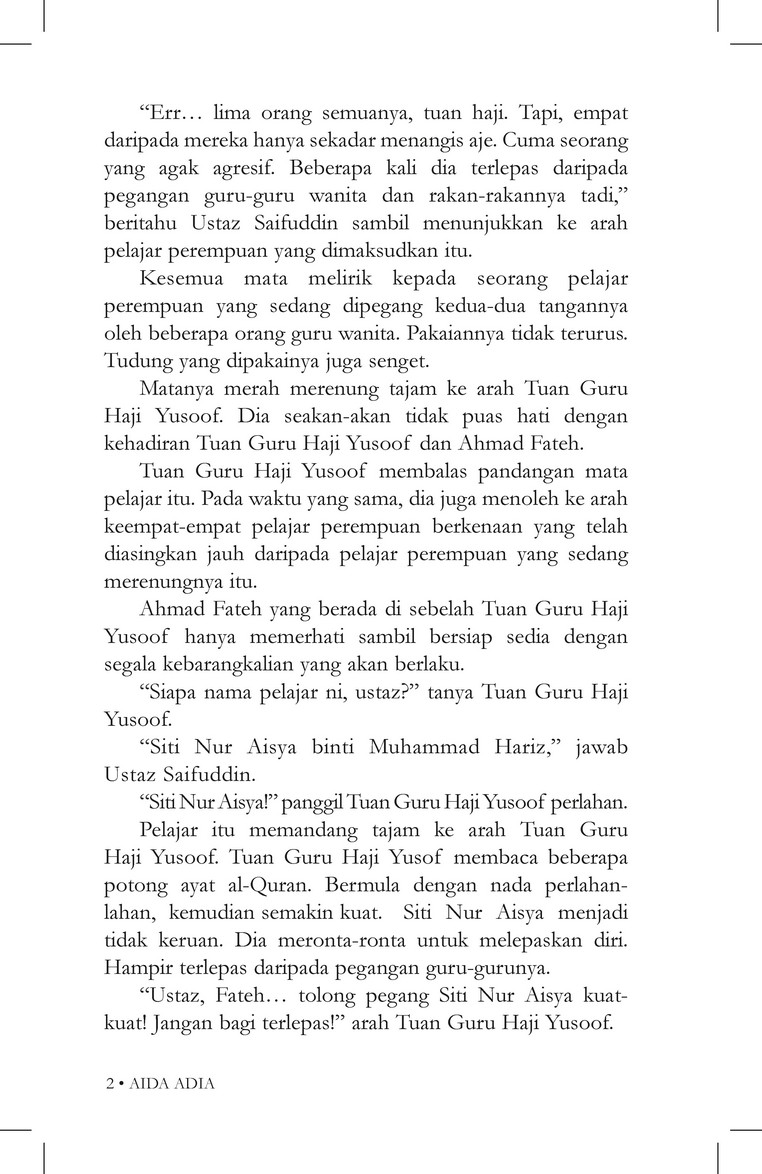 “Err… lima orang semuanya, tuan haji. Tapi, empat daripada mereka hanya sekadar menangis aje. Cuma seorang yang agak agresif. Beberapa kali dia terlepas daripada pegangan guru-guru wanita dan rakan-rakannya tadi,” beritahu Ustaz Saifuddin sambil menunjukkan ke arah pelajar perempuan yang dimaksudkan itu.

Kesemua mata melirik kepada seorang pelajar perempuan yang sedang dipegang kedua-dua tangannya oleh beberapa orang guru wanita. Pakaiannya tidak terurus. Tudung yang dipakainya juga senget.

Matanya merah merenung tajam ke arah Tuan Guru Haji Yusoof. Dia seakan-akan tidak puas hati dengan kehadiran Tuan Guru Haji Yusoof dan Ahmad Fateh.

Tuan Guru Haji Yusoof membalas pandangan mata pelajar itu. Pada waktu yang sama, dia juga menoleh ke arah keempat-empat pelajar perempuan berkenaan yang telah diasingkan jauh daripada pelajar perempuan yang sedang merenungnya itu.

Ahmad Fateh yang berada di sebelah Tuan Guru Haji Yusoof hanya memerhati sambil bersiap sedia dengan segala kebarangkalian yang akan berlaku.

“Siapa nama pelajar ni, ustaz?” tanya Tuan Guru Haji Yusoof.

“Siti Nur Aisya binti Muhammad Hariz,” jawab Ustaz Saifuddin.

“Siti Nur Aisya!” panggil Tuan Guru Haji Yusoof perlahan.

Pelajar itu memandang tajam ke arah Tuan Guru Haji Yusoof. Tuan Guru Haji Yusof membaca beberapa potong ayat al-Quran. Bermula dengan nada perlahan-lahan, kemudian semakin kuat. Siti Nur Aisya menjadi tidak keruan. Dia meronta-ronta untuk melepaskan diri. Hampir terlepas daripada pegangan guru-gurunya.

“Ustaz, Fateh… tolong pegang Siti Nur Aisya kuat-kuat! Jangan bagi terlepas!” arah Tuan Guru Haji Yusoof.

2 • AIDA ADIA